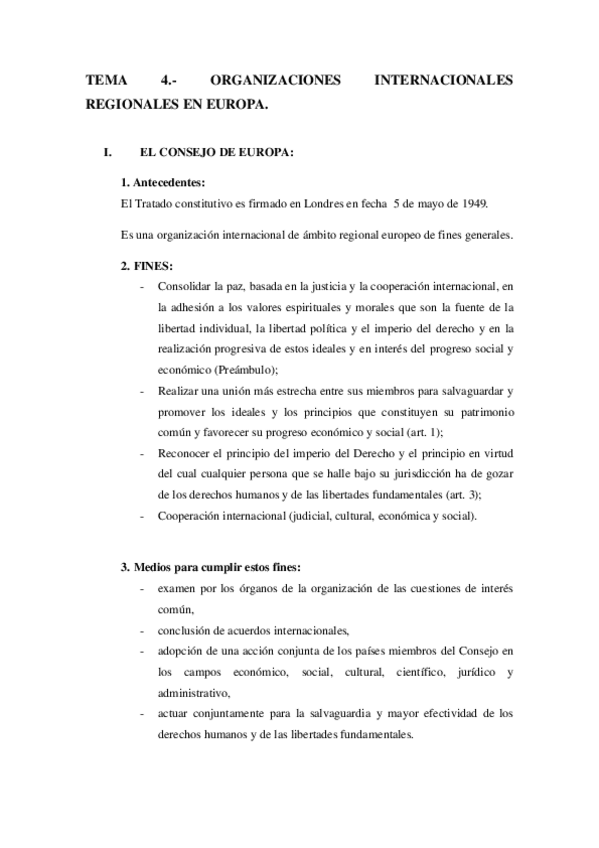 TEMA 4.- ORGANIZACIONES INTERNACIONALES REGIONALES EN EUROPA.

I. EL CONSEJO DE EUROPA:

1. Antecedentes:
El Tratado constitutivo es firmado en Londres en fecha 5 de mayo de 1949.

Es una organización internacional de ámbito regional europeo de fines generales.

2. FINES:
- Consolidar la paz, basada en la justicia y la cooperación internacional, en la adhesión a los valores espirituales y morales que son la fuente de la libertad individual, la libertad política y el imperio del derecho y en la realización progresiva de estos ideales y en interés del progreso social y económico (Preámbulo);
- Realizar una unión más estrecha entre sus miembros para salvaguardar y promover los ideales y los principios que constituyen su patrimonio común y favorecer su progreso económico y social (art. 1);
- Reconocer el principio del imperio del Derecho y el principio en virtud del cual cualquier persona que se halle bajo su jurisdicción ha de gozar de los derechos humanos y de las libertades fundamentales (art. 3);
- Cooperación internacional (judicial, cultural, económica y social).

3. Medios para cumplir estos fines:
- examen por los órganos de la organización de las cuestiones de interés común,
- conclusión de acuerdos internacionales,
- adopción de una acción conjunta de los países miembros del Consejo en los campos económico, social, cultural, científico, jurídico y administrativo,
- actuar conjuntamente para la salvaguardia y mayor efectividad de los derechos humanos y de las libertades fundamentales.